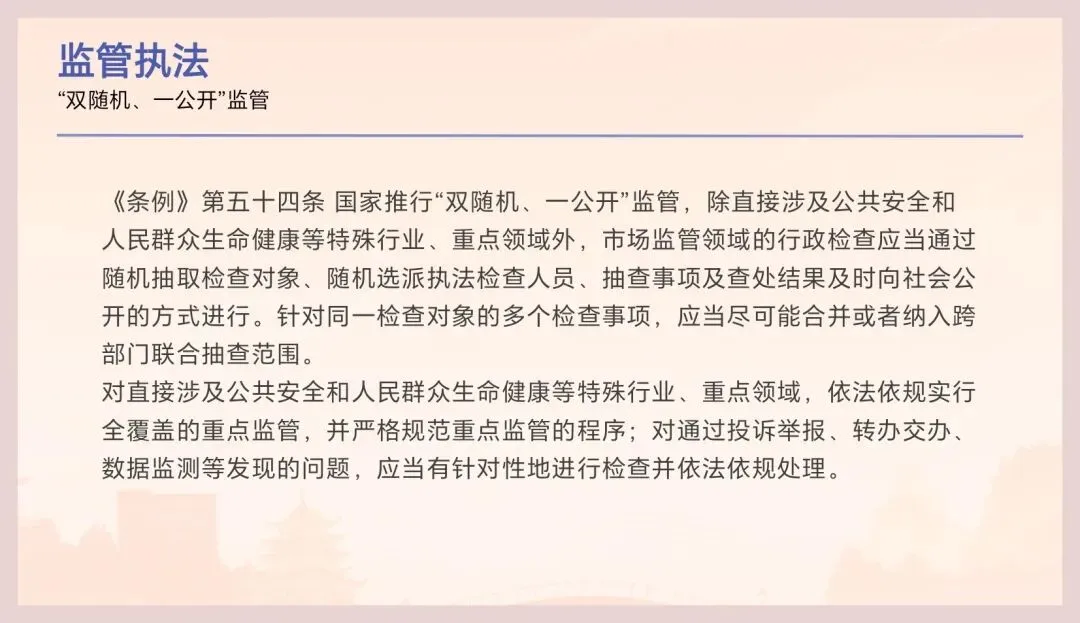 监管执法

“双随机、一公开”监管

《条例》第五十四条 国家推行“双随机、一公开”监管，除直接涉及公共安全和人民群众生命健康等特殊行业、重点领域外，市场监管领域的行政检查应当通过随机抽取检查对象、随机选派执法检查人员、抽查事项及查处结果及时向社会公开的方式进行。针对同一检查对象的多个检查事项，应当尽可能合并或者纳入跨部门联合抽查范围。

对直接涉及公共安全和人民群众生命健康等特殊行业、重点领域，依法依规实行全覆盖的重点监管，并严格规范重点监管的程序；对通过投诉举报、转办交办、数据监测等发现的问题，应当有针对性地进行检查并依法依规处理。